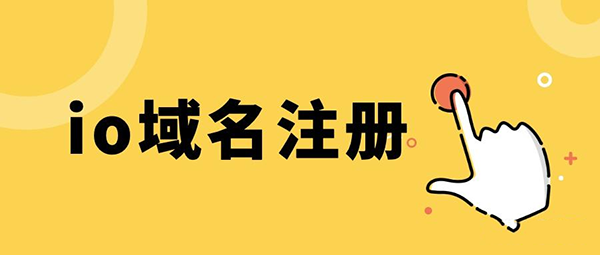 io域名注册